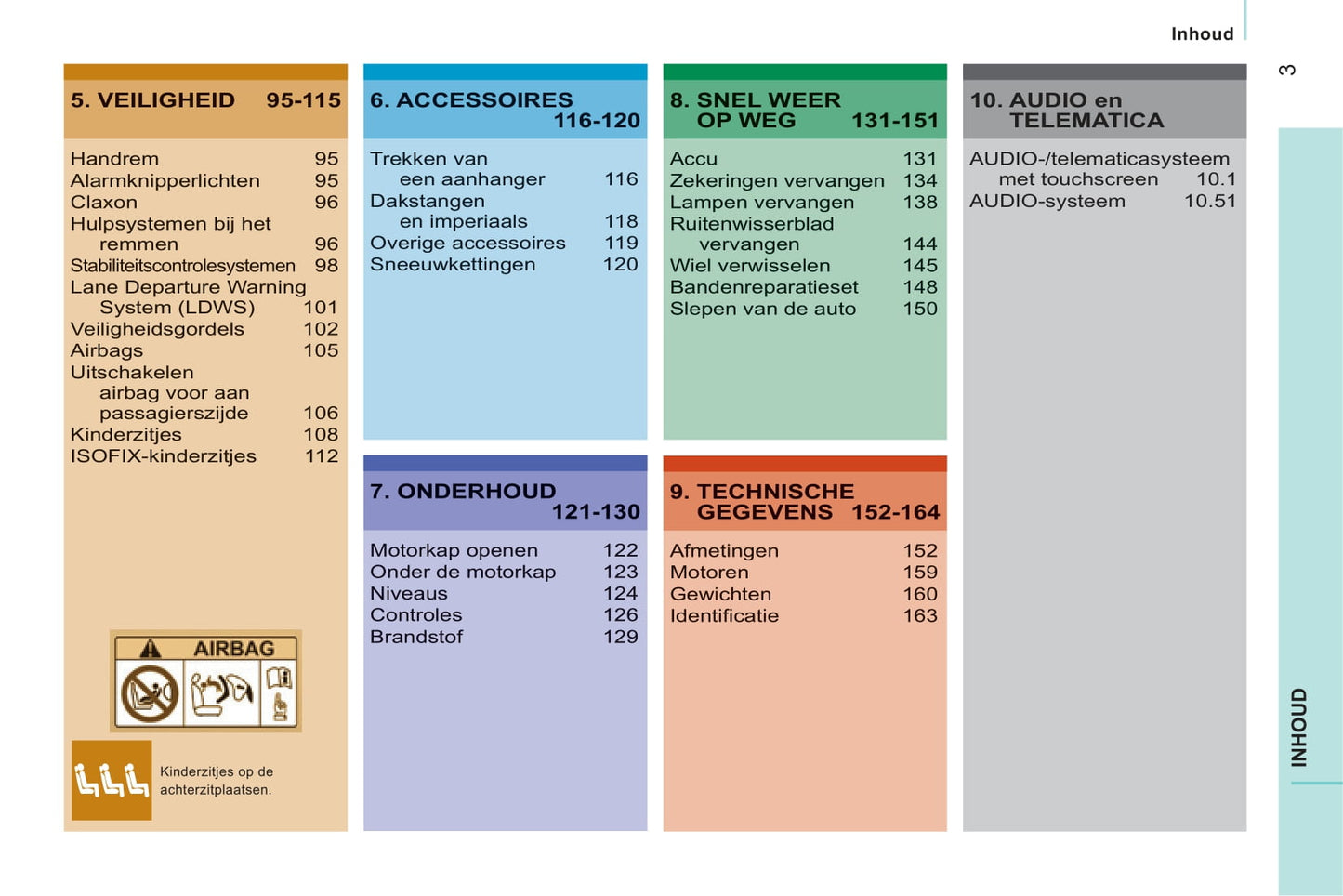 Inhoud

3

5. VEILIGHEID 95-115

Handrem 95
Alarmknipperlichten 95
Claxon 96
Hulpsystemen bij het remmen 96
Stabiliteitscontrolesystemen 98
Lane Departure Warning System (LDWS) 101
Veiligheidsgordels 102
Airbags 105
Uitschakelen airbag voor aan passagierszijde 106
Kinderzitjes 108
ISOFIX-kinderzitjes 112

AIRBAG

Kinderzitjes op de achterzitplaatsen.

6. ACCESSOIRES 116-120

Trekken van een aanhanger 116
Dakstangen en imperiaals 118
Overige accessoires 119
Sneeuwkettingen 120

7. ONDERHOUD 121-130

Motorkap openen 122
Onder de motorkap 123
Niveaus 124
Controles 126
Brandstof 129

8. SNEL WEER OP WEG 131-151

Accu 131
Zekeringen vervangen 134
Lampen vervangen 138
Ruitenwisserblad vervangen 144
Wiel verwisselen 145
Bandenreparatieset 148
Slepen van de auto 150

9. TECHNISCHE GEGEVENS 152-164

Afmetingen 152
Motoren 159
Gewichten 160
Identificatie 163

10. AUDIO en TELEMATICA

AUDIO-/telematicasysteem met touchscreen 10.1
AUDIO-systeem 10.51

INHOUD